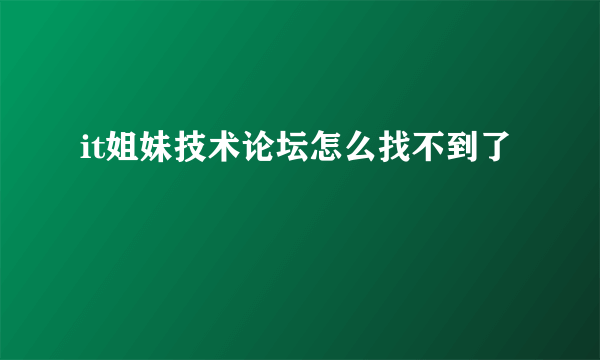 it姐妹技术论坛怎么找不到了